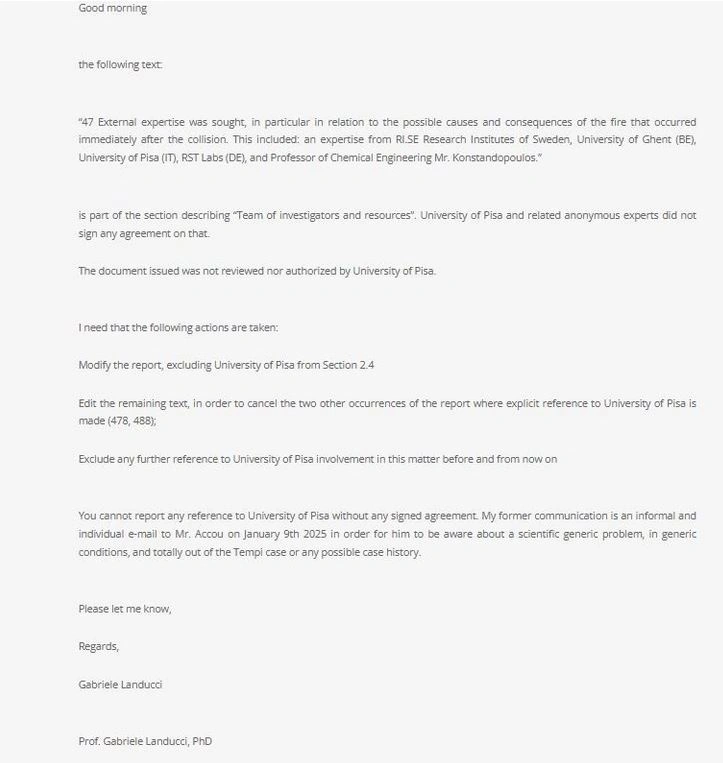 Good morning

the following text:

"47 External expertise was sought, in particular in relation to the possible causes and consequences of the fire that occurred immediately after the collision. This included: an expertise from RI.SE Research Institutes of Sweden, University of Ghent (BE), University of Pisa (IT), RST Labs (DE), and Professor of Chemical Engineering Mr. Konstandopoulos."

is part of the section describing "Team of investigators and resources". University of Pisa and related anonymous experts did not sign any agreement on that.

The document issued was not reviewed nor authorized by University of Pisa.

I need that the following actions are taken:

Modify the report, excluding University of Pisa from Section 2.4

Edit the remaining text, in order to cancel the two other occurrences of the report where explicit reference to University of Pisa is made (478, 488);

Exclude any further reference to University of Pisa involvement in this matter before and from now on

You cannot report any reference to University of Pisa without any signed agreement. My former communication is an informal and individual e-mail to Mr. Accou on January 9th 2025 in order for him to be aware about a scientific generic problem, in generic conditions, and totally out of the Tempi case or any possible case history.

Please let me know,

Regards,

Gabriele Landucci

Prof. Gabriele Landucci, PhD